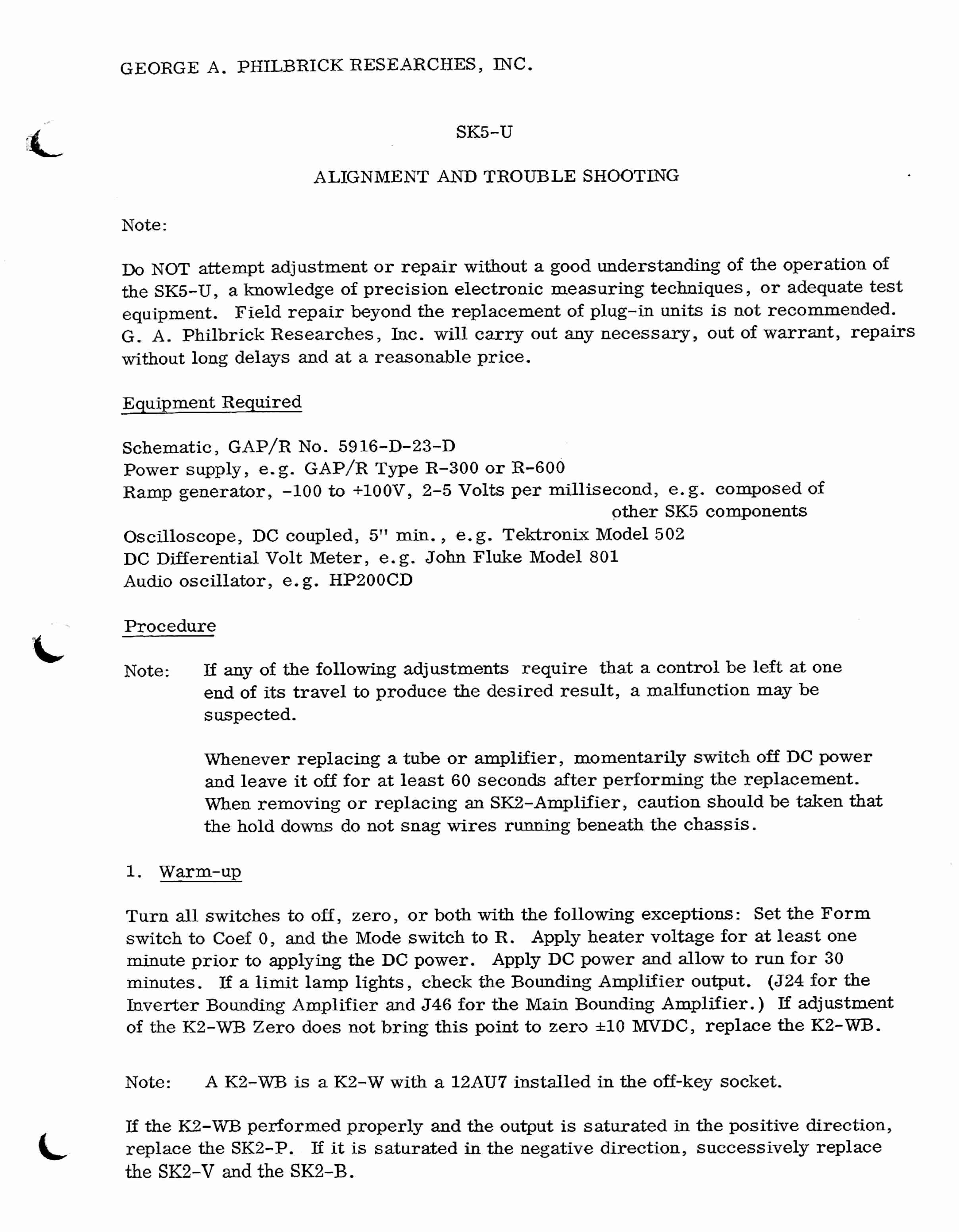 GEORGE A. PHILBRICK RESEARCHES, INC.

SK5-U

ALIGNMENT AND TROUBLE SHOOTING

Note:

Do NOT attempt adjustment or repair without a good understanding of the operation of the SK5-U, a knowledge of precision electronic measuring techniques, or adequate test equipment. Field repair beyond the replacement of plug-in units is not recommended. G. A. Philbrick Researches, Inc. will carry out any necessary, out of warrant, repairs without long delays and at a reasonable price.

Equipment Required

Schematic, GAP/R No. 5916-D-23-D
Power supply, e.g. GAP/R Type R-300 or R-600
Ramp generator, -100 to +100V, 2-5 Volts per millisecond, e.g. composed of other SK5 components
Oscilloscope, DC coupled, 5" min., e.g. Tektronix Model 502
DC Differential Volt Meter, e.g. John Fluke Model 801
Audio oscillator, e.g. HP200CD

Procedure

Note: If any of the following adjustments require that a control be left at one end of its travel to produce the desired result, a malfunction may be suspected.

Whenever replacing a tube or amplifier, momentarily switch off DC power and leave it off for at least 60 seconds after performing the replacement. When removing or replacing an SK2-Amplifier, caution should be taken that the hold downs do not snag wires running beneath the chassis.

1. Warm-up

Turn all switches to off, zero, or both with the following exceptions: Set the Form switch to Coef 0, and the Mode switch to R. Apply heater voltage for at least one minute prior to applying the DC power. Apply DC power and allow to run for 30 minutes. If a limit lamp lights, check the Bounding Amplifier output. (J24 for the Inverter Bounding Amplifier and J46 for the Main Bounding Amplifier.) If adjustment of the K2-WB Zero does not bring this point to zero ±10 MVDC, replace the K2-WB.

Note: A K2-WB is a K2-W with a 12AU7 installed in the off-key socket.

If the K2-WB performed properly and the output is saturated in the positive direction, replace the SK2-P. If it is saturated in the negative direction, successively replace the SK2-V and the SK2-B.